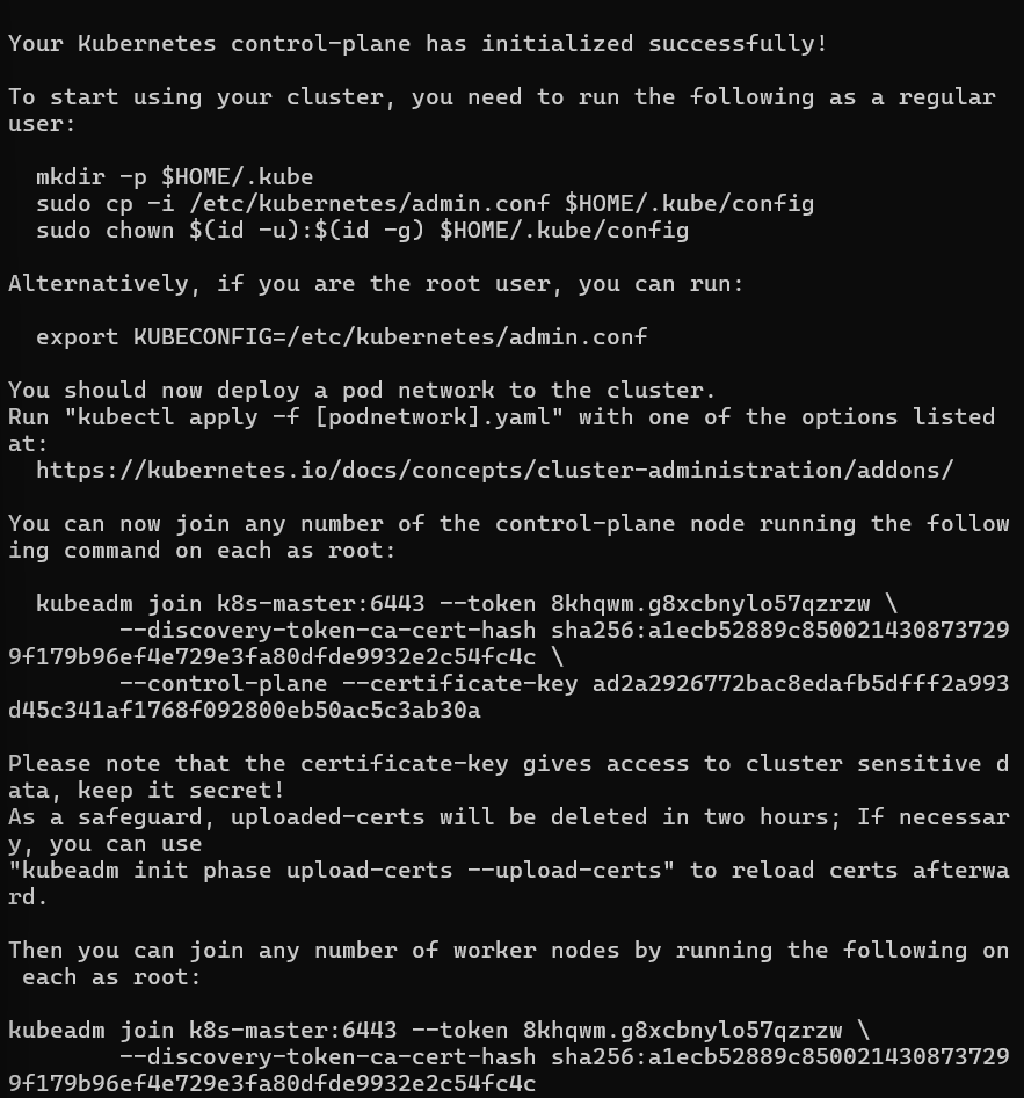 Your Kubernetes control-plane has initialized successfully!

To start using your cluster, you need to run the following as a regular user:

mkdir -p $HOME/.kube
sudo cp -i /etc/kubernetes/admin.conf $HOME/.kube/config
sudo chown $(id -u):$(id -g) $HOME/.kube/config

Alternatively, if you are the root user, you can run:

export KUBECONFIG=/etc/kubernetes/admin.conf

You should now deploy a pod network to the cluster.
Run "kubectl apply -f [podnetwork].yaml" with one of the options listed at:
https://kubernetes.io/docs/concepts/cluster-administration/addons/

You can now join any number of the control-plane node running the following command on each as root:

kubeadm join k8s-master:6443 --token 8khqwm.g8xcbnylo57qzrzw \
--discovery-token-ca-cert-hash sha256:a1ecb52889c8500214308737299f179b96ef4e729e3fa80dfde9932e2c54fc4c \
--control-plane --certificate-key ad2a2926772bac8edafb5dfff2a993d45c341af1768f092800eb50ac5c3ab30a

Please note that the certificate-key gives access to cluster sensitive data, keep it secret!
As a safeguard, uploaded-certs will be deleted in two hours; If necessary, you can use
"kubeadm init phase upload-certs --upload-certs" to reload certs afterward.

Then you can join any number of worker nodes by running the following on each as root:

kubeadm join k8s-master:6443 --token 8khqwm.g8xcbnylo57qzrzw \
--discovery-token-ca-cert-hash sha256:a1ecb52889c8500214308737299f179b96ef4e729e3fa80dfde9932e2c54fc4c